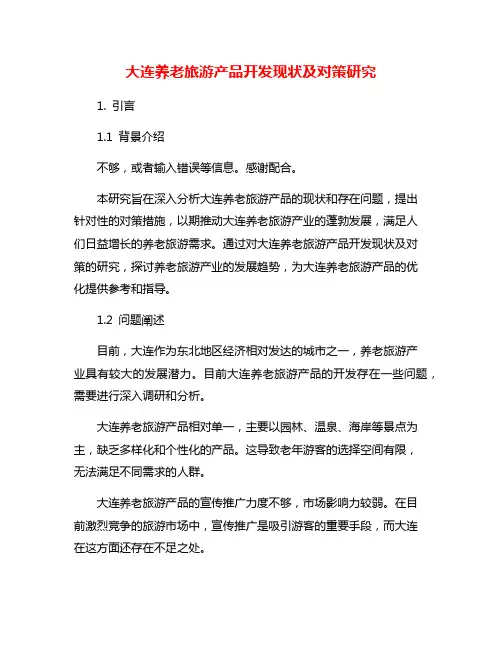 大连养老旅游产品开发现状及对策研究

1. 引言

1.1 背景介绍

不够，或者输入错误等信息。感谢配合。

本研究旨在深入分析大连养老旅游产品的现状和存在问题，提出针对性的对策措施，以期推动大连养老旅游产业的蓬勃发展，满足人们日益增长的养老旅游需求。通过对大连养老旅游产品开发现状及对策的研究，探讨养老旅游产业的发展趋势，为大连养老旅游产品的优化提供参考和指导。

1.2 问题阐述

目前，大连作为东北地区经济相对发达的城市之一，养老旅游产业具有较大的发展潜力。目前大连养老旅游产品的开发存在一些问题，需要进行深入调研和分析。

大连养老旅游产品相对单一，主要以园林、温泉、海岸等景点为主，缺乏多样化和个性化的产品。这导致老年游客的选择空间有限，无法满足不同需求的人群。

大连养老旅游产品的宣传推广力度不够，市场影响力较弱。在目前激烈竞争的旅游市场中，宣传推广是吸引游客的重要手段，而大连在这方面还存在不足之处。